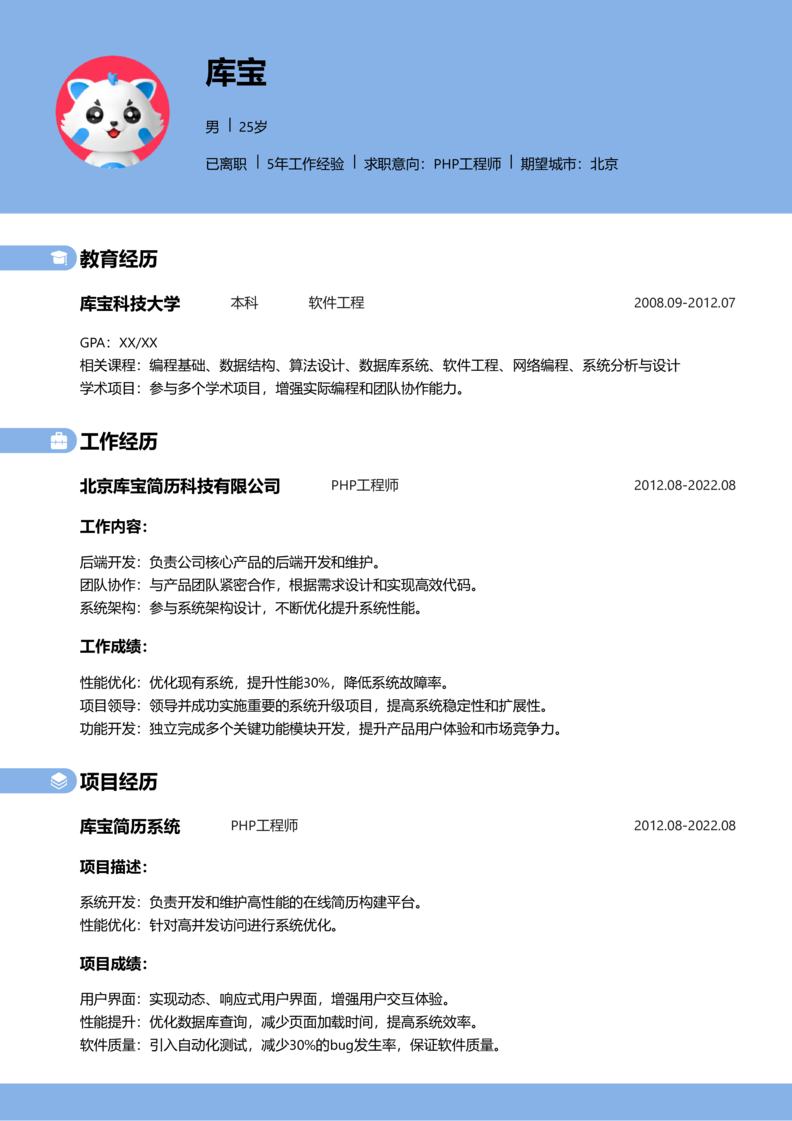 库宝

男 | 25岁

已离职 | 5年工作经验 | 求职意向：PHP工程师 | 期望城市：北京

教育经历

库宝科技大学　本科　软件工程　2008.09-2012.07

GPA：XX/XX
相关课程：编程基础、数据结构、算法设计、数据库系统、软件工程、网络编程、系统分析与设计
学术项目：参与多个学术项目，增强实际编程和团队协作能力。

工作经历

北京库宝简历科技有限公司　PHP工程师　2012.08-2022.08

工作内容：

后端开发：负责公司核心产品的后端开发和维护。
团队协作：与产品团队紧密合作，根据需求设计和实现高效代码。
系统架构：参与系统架构设计，不断优化提升系统性能。

工作成绩：

性能优化：优化现有系统，提升性能30%，降低系统故障率。
项目领导：领导并成功实施重要的系统升级项目，提高系统稳定性和扩展性。
功能开发：独立完成多个关键功能模块开发，提升产品用户体验和市场竞争力。

项目经历

库宝简历系统　PHP工程师　2012.08-2022.08

项目描述：

系统开发：负责开发和维护高性能的在线简历构建平台。
性能优化：针对高并发访问进行系统优化。

项目成绩：

用户界面：实现动态、响应式用户界面，增强用户交互体验。
性能提升：优化数据库查询，减少页面加载时间，提高系统效率。
软件质量：引入自动化测试，减少30%的bug发生率，保证软件质量。